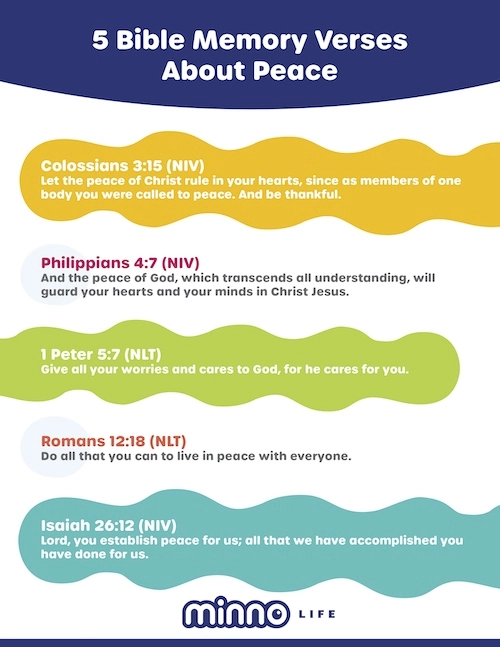 5 Bible Memory Verses About Peace

Colossians 3:15 (NIV)
Let the peace of Christ rule in your hearts, since as members of one body you were called to peace. And be thankful.

Philippians 4:7 (NIV)
And the peace of God, which transcends all understanding, will guard your hearts and your minds in Christ Jesus.

1 Peter 5:7 (NLT)
Give all your worries and cares to God, for he cares for you.

Romans 12:18 (NLT)
Do all that you can to live in peace with everyone.

Isaiah 26:12 (NIV)
Lord, you establish peace for us; all that we have accomplished you have done for us.

minno LIFE